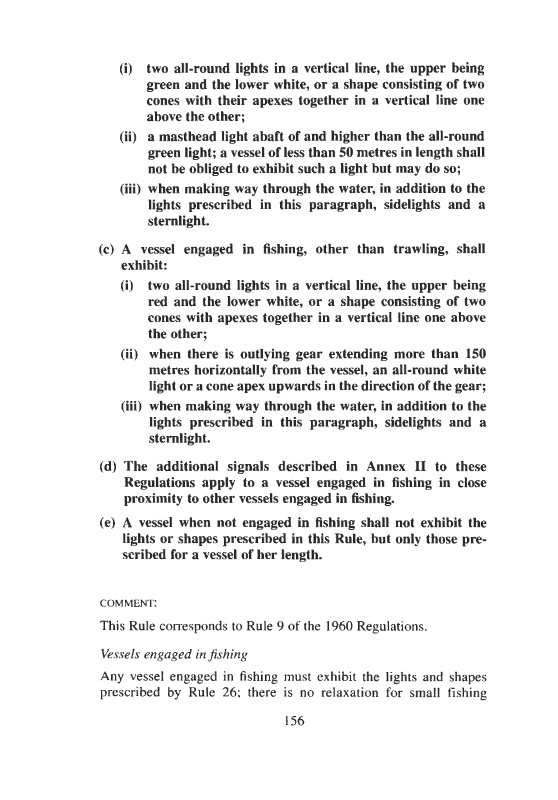 (i) two all-round lights in a vertical line, the upper being green and the lower white, or a shape consisting of two cones with their apexes together in a vertical line one above the other;

(ii) a masthead light abaft of and higher than the all-round green light; a vessel of less than 50 metres in length shall not be obliged to exhibit such a light but may do so;

(iii) when making way through the water, in addition to the lights prescribed in this paragraph, sidelights and a sternlight.

(c) A vessel engaged in fishing, other than trawling, shall exhibit:

(i) two all-round lights in a vertical line, the upper being red and the lower white, or a shape consisting of two cones with apexes together in a vertical line one above the other;

(ii) when there is outlying gear extending more than 150 metres horizontally from the vessel, an all-round white light or a cone apex upwards in the direction of the gear;

(iii) when making way through the water, in addition to the lights prescribed in this paragraph, sidelights and a sternlight.

(d) The additional signals described in Annex II to these Regulations apply to a vessel engaged in fishing in close proximity to other vessels engaged in fishing.

(e) A vessel when not engaged in fishing shall not exhibit the lights or shapes prescribed in this Rule, but only those prescribed for a vessel of her length.

COMMENT:

This Rule corresponds to Rule 9 of the 1960 Regulations.

Vessels engaged in fishing

Any vessel engaged in fishing must exhibit the lights and shapes prescribed by Rule 26; there is no relaxation for small fishing

156